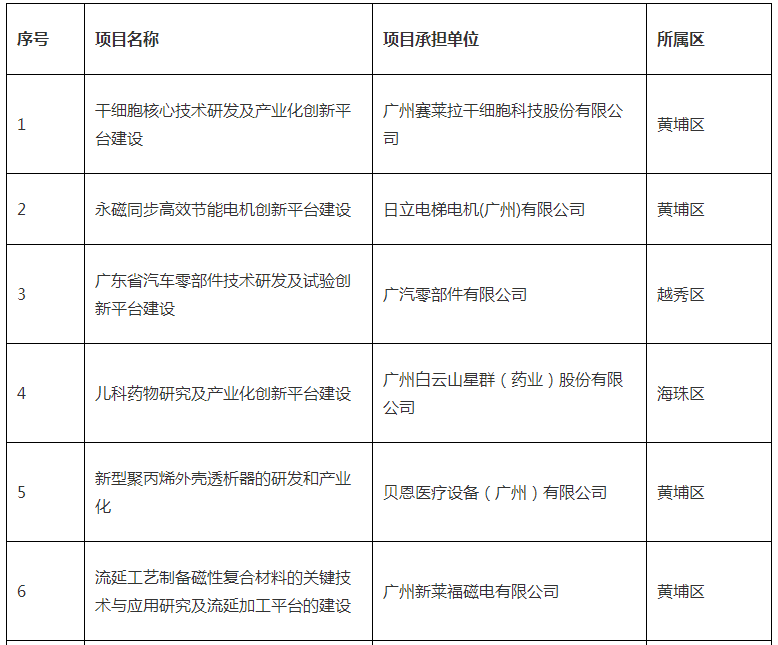 | 序号 | 项目名称 | 项目承担单位 | 所属区 |
|---|---|---|---|
| 1 | 干细胞核心技术研发及产业化创新平台建设 | 广州赛莱拉干细胞科技股份有限公司 | 黄埔区 |
| 2 | 永磁同步高效节能电机创新平台建设 | 日立电梯电机(广州)有限公司 | 黄埔区 |
| 3 | 广东省汽车零部件技术研发及试验创新平台建设 | 广汽零部件有限公司 | 越秀区 |
| 4 | 儿科药物研究及产业化创新平台建设 | 广州白云山星群（药业）股份有限公司 | 海珠区 |
| 5 | 新型聚丙烯外壳透析器的研发和产业化 | 贝恩医疗设备（广州）有限公司 | 黄埔区 |
| 6 | 流延工艺制备磁性复合材料的关键技术与应用研究及流延加工平台的建设 | 广州新莱福磁电有限公司 | 黄埔区 |